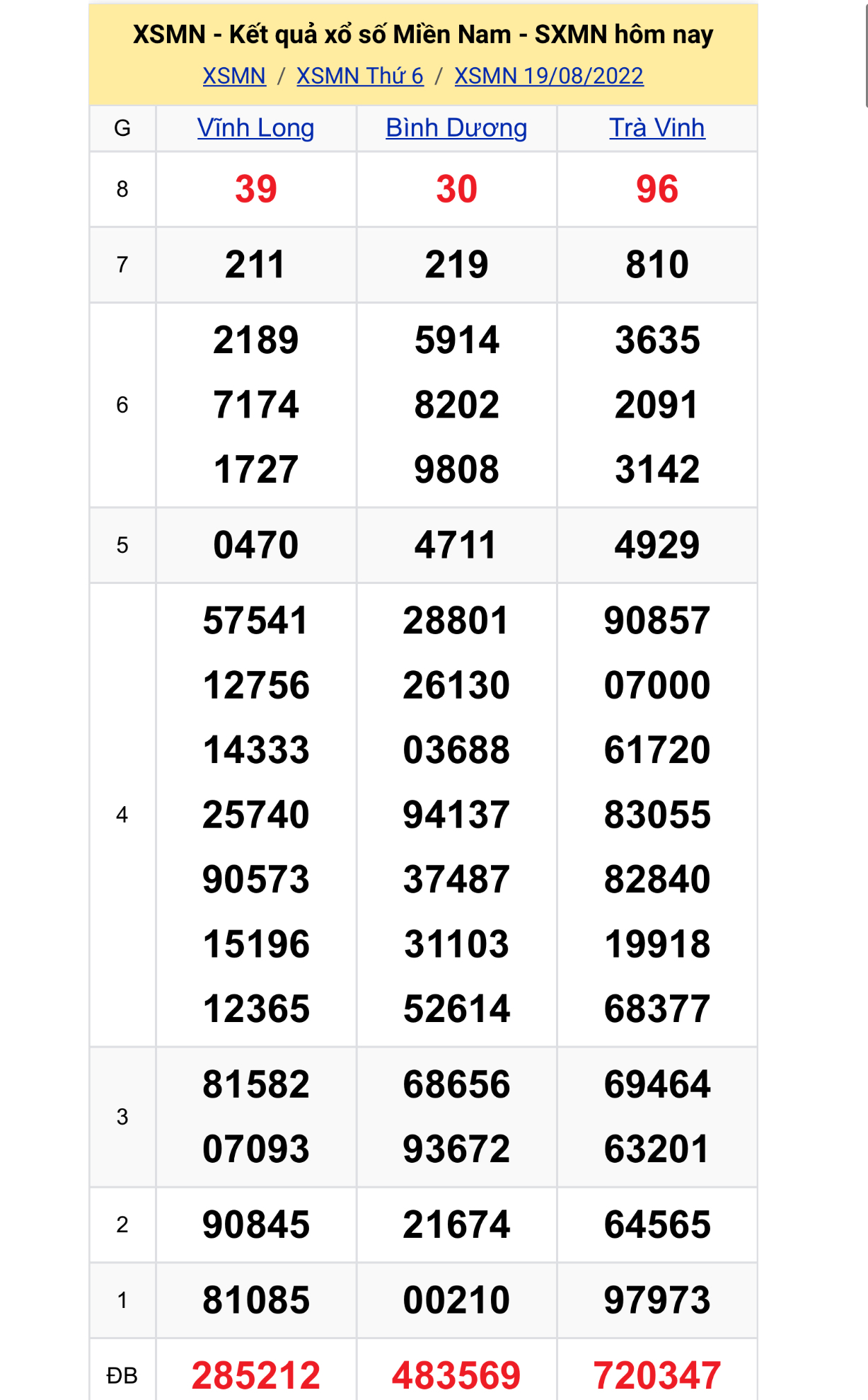 XSMN - Kết quả xổ số Miền Nam - SXMN hôm nay
XSMN / XSMN Thứ 6 / XSMN 19/08/2022

| G | Vĩnh Long | Bình Dương | Trà Vinh |
|---|---|---|---|
| 8 | 39 | 30 | 96 |
| 7 | 211 | 219 | 810 |
| 6 | 2189 7174 1727 | 5914 8202 9808 | 3635 2091 3142 |
| 5 | 0470 | 4711 | 4929 |
| 4 | 57541 12756 14333 25740 90573 15196 12365 | 28801 26130 03688 94137 37487 31103 52614 | 90857 07000 61720 83055 82840 19918 68377 |
| 3 | 81582 07093 | 68656 93672 | 69464 63201 |
| 2 | 90845 | 21674 | 64565 |
| 1 | 81085 | 00210 | 97973 |
| ĐB | 285212 | 483569 | 720347 |